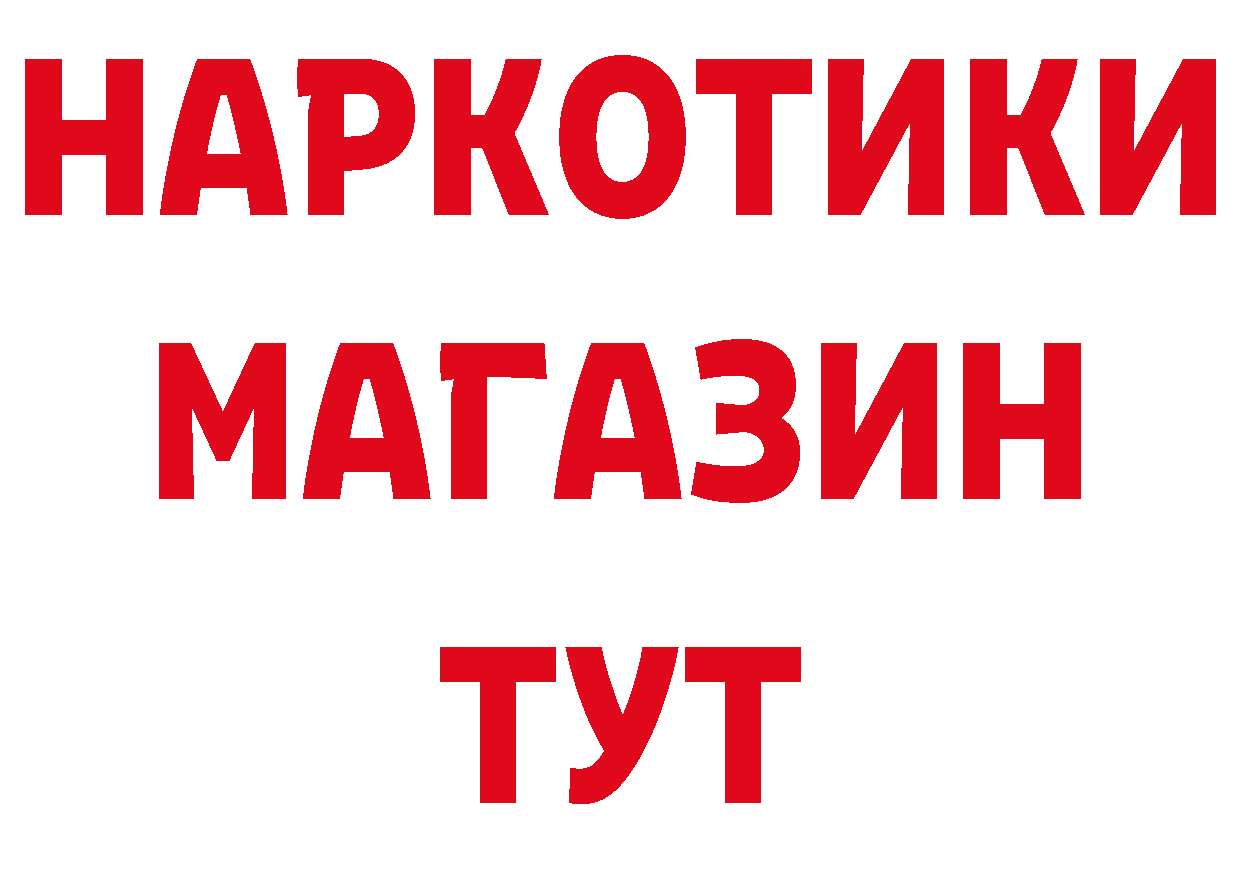 НАРКОТИКИ МАГАЗИН ТУТ